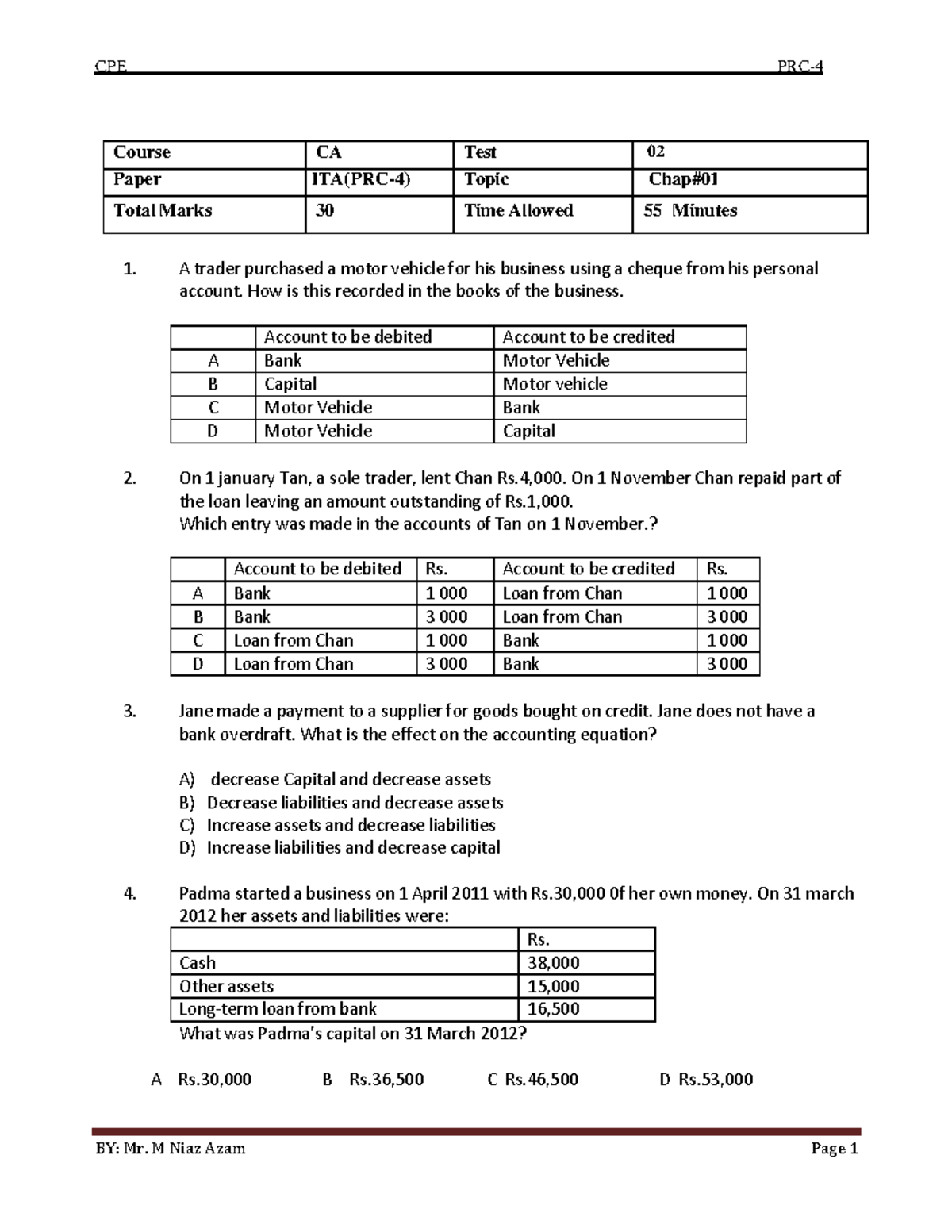 CPE PRC-4

| Course | CA | Test | 02 |
|---|---|---|---|
| Paper | ITA(PRC-4) | Topic | Chap#01 |
| Total Marks | 30 | Time Allowed | 55 Minutes |

1. A trader purchased a motor vehicle for his business using a cheque from his personal account. How is this recorded in the books of the business.

| | Account to be debited | Account to be credited |
|---|---|---|
| A | Bank | Motor Vehicle |
| B | Capital | Motor vehicle |
| C | Motor Vehicle | Bank |
| D | Motor Vehicle | Capital |

2. On 1 january Tan, a sole trader, lent Chan Rs.4,000. On 1 November Chan repaid part of the loan leaving an amount outstanding of Rs.1,000.
Which entry was made in the accounts of Tan on 1 November.?

| | Account to be debited | Rs. | Account to be credited | Rs. |
|---|---|---|---|---|
| A | Bank | 1 000 | Loan from Chan | 1 000 |
| B | Bank | 3 000 | Loan from Chan | 3 000 |
| C | Loan from Chan | 1 000 | Bank | 1 000 |
| D | Loan from Chan | 3 000 | Bank | 3 000 |

3. Jane made a payment to a supplier for goods bought on credit. Jane does not have a bank overdraft. What is the effect on the accounting equation?

A) decrease Capital and decrease assets
B) Decrease liabilities and decrease assets
C) Increase assets and decrease liabilities
D) Increase liabilities and decrease capital

4. Padma started a business on 1 April 2011 with Rs.30,000 0f her own money. On 31 march 2012 her assets and liabilities were:

| | Rs. |
|---|---|
| Cash | 38,000 |
| Other assets | 15,000 |
| Long-term loan from bank | 16,500 |

What was Padma's capital on 31 March 2012?

A Rs.30,000 B Rs.36,500 C Rs.46,500 D Rs.53,000

BY: Mr. M Niaz Azam Page 1